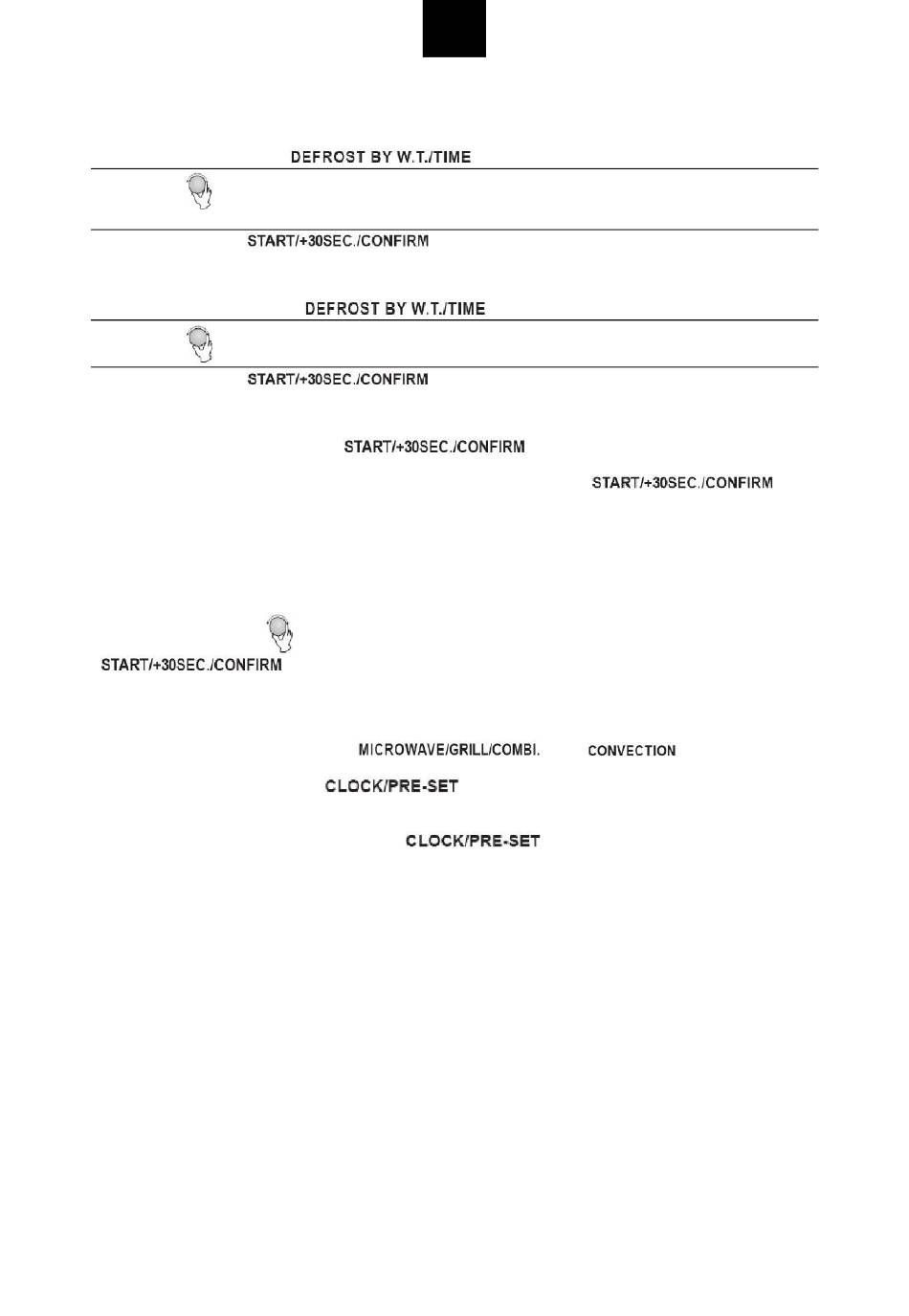 DEFROST BY W.T./TIME

START/+30SEC./CONFIRM

DEFROST BY W.T./TIME

START/+30SEC./CONFIRM

START/+30SEC./CONFIRM

START/+30SEC./CONFIRM

START/+30SEC./CONFIRM

MICROWAVE/GRILL/COMBI. CONVECTION

CLOCK/PRE-SET

CLOCK/PRE-SET